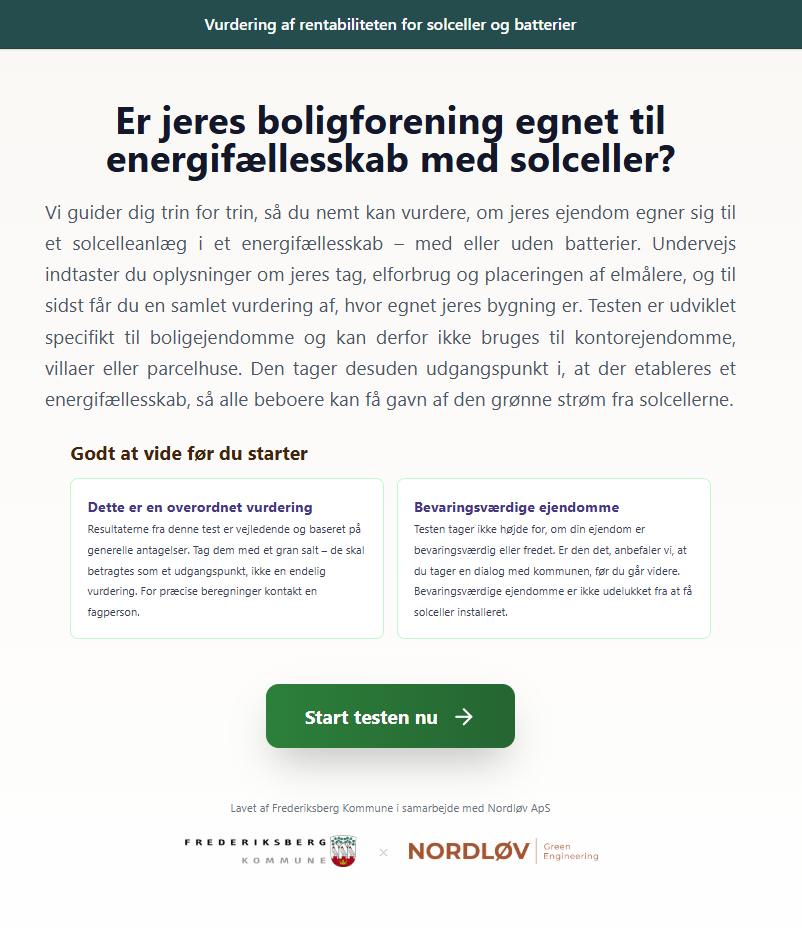 Vurdering af rentabiliteten for solceller og batterier

Er jeres boligforening egnet til energifællesskab med solceller?

Vi guider dig trin for trin, så du nemt kan vurdere, om jeres ejendom egner sig til et solcelleanlæg i et energifællesskab – med eller uden batterier. Undervejs indtaster du oplysninger om jeres tag, elforbrug og placeringen af elmålere, og til sidst får du en samlet vurdering af, hvor egnet jeres bygning er. Testen er udviklet specifikt til boligejendomme og kan derfor ikke bruges til kontorejendomme, villaer eller parcelhuse. Den tager desuden udgangspunkt i, at der etableres et energifællesskab, så alle beboere kan få gavn af den grønne strøm fra solcellerne.

Godt at vide før du starter

Dette er en overordnet vurdering
Resultaterne fra denne test er vejledende og baseret på generelle antagelser. Tag dem med et gran salt – de skal betragtes som et udgangspunkt, ikke en endelig vurdering. For præcise beregninger kontakt en fagperson.

Bevaringsværdige ejendomme
Testen tager ikke højde for, om din ejendom er bevaringsværdig eller fredet. Er den det, anbefaler vi, at du tager en dialog med kommunen, før du går videre. Bevaringsværdige ejendomme er ikke udelukket fra at få solceller installeret.

Start testen nu →

Lavet af Frederiksberg Kommune i samarbejde med Nordløv ApS

FREDERIKSBERG KOMMUNE × NORDLØV Green Engineering